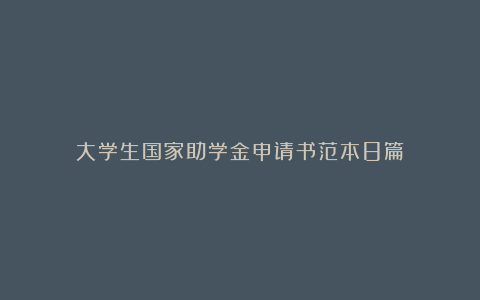 大学生国家助学金申请书范本日篇